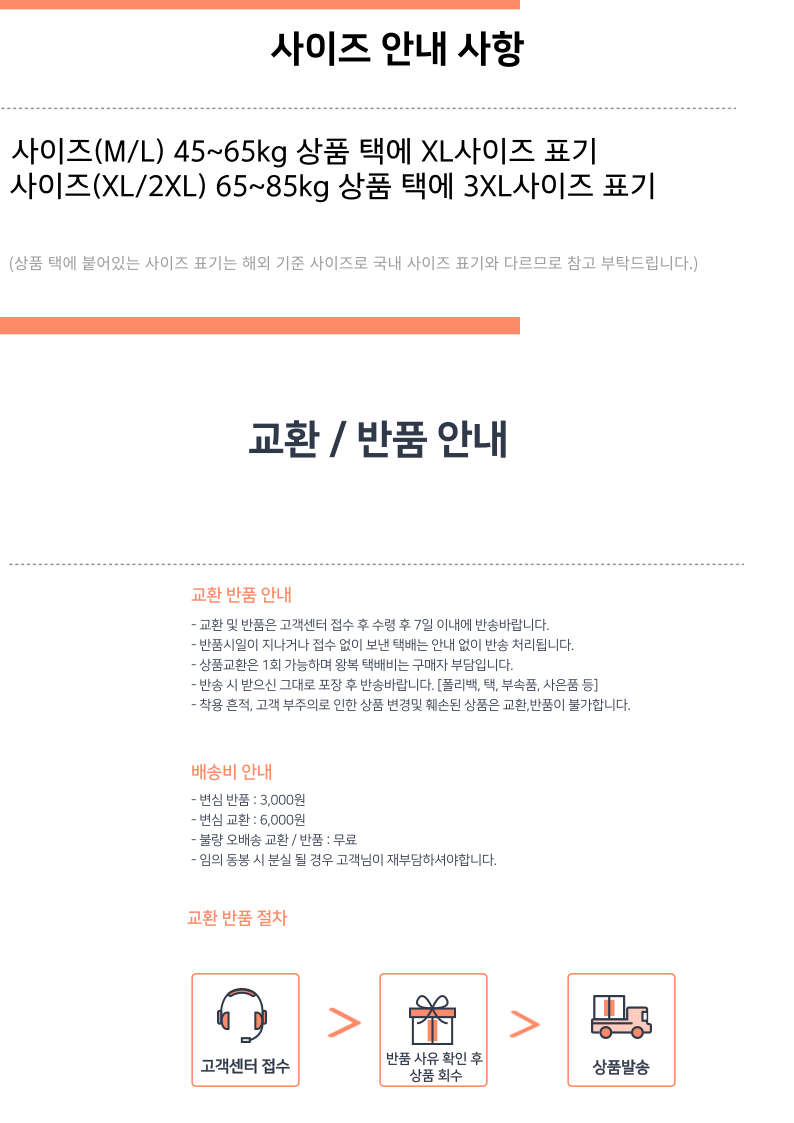 사이즈 안내 사항

사이즈(M/L) 45~65kg 상품 택에 XL사이즈 표기
사이즈(XL/2XL) 65~85kg 상품 택에 3XL사이즈 표기

(상품 택에 붙어있는 사이즈 표기는 해외 기준 사이즈로 국내 사이즈 표기와 다르므로 참고 부탁드립니다.)

교환 / 반품 안내

교환 반품 안내

- 교환 및 반품은 고객센터 접수 후 수령 후 7일 이내에 반송바랍니다.
- 반품시일이 지나거나 접수 없이 보낸 택배는 안내 없이 반송 처리됩니다.
- 상품교환은 1회 가능하며 왕복 택배비는 구매자 부담입니다.
- 반송 시 받으신 그대로 포장 후 반송바랍니다. [폴리백, 택, 부속품, 사은품 등]
- 착용 흔적, 고객 부주의로 인한 상품 변경및 훼손된 상품은 교환,반품이 불가합니다.

배송비 안내

- 변심 반품 : 3,000원
- 변심 교환 : 6,000원
- 불량 오배송 교환 / 반품 : 무료
- 임의 동봉 시 분실 될 경우 고객님이 재부담하셔야합니다.

교환 반품 절차

고객센터 접수

>

반품 사유 확인 후
상품 회수

>

상품발송